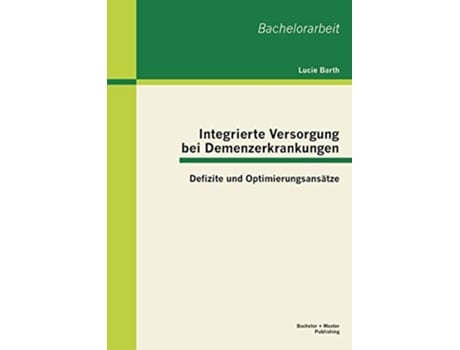 Bachelorarbeit

Lucie Barth

Integrierte Versorgung bei Demenzerkrankungen

Defizite und Optimierungsansätze

Bachelor + Master Publishing